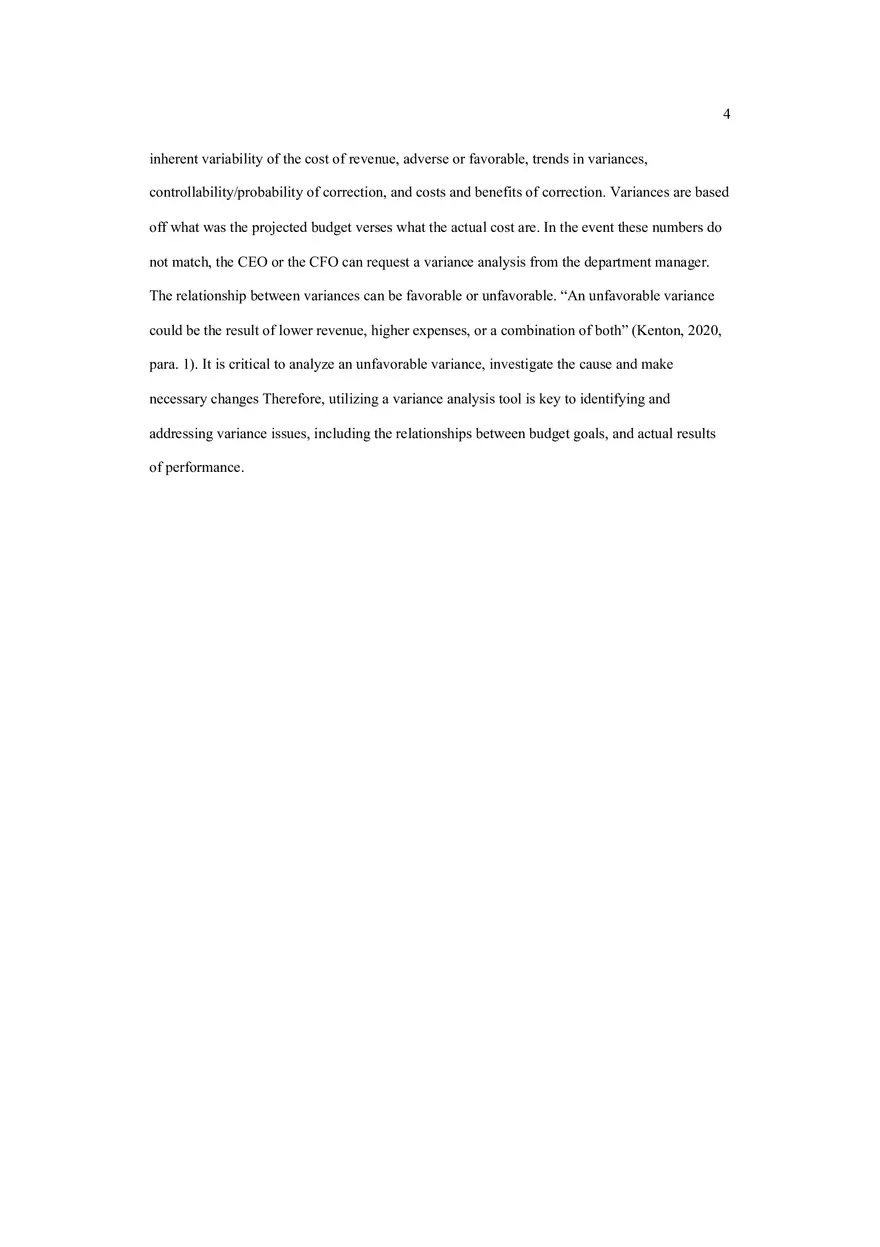 4

inherent variability of the cost of revenue, adverse or favorable, trends in variances, controllability/probability of correction, and costs and benefits of correction. Variances are based off what was the projected budget verses what the actual cost are. In the event these numbers do not match, the CEO or the CFO can request a variance analysis from the department manager. The relationship between variances can be favorable or unfavorable. “An unfavorable variance could be the result of lower revenue, higher expenses, or a combination of both” (Kenton, 2020, para. 1). It is critical to analyze an unfavorable variance, investigate the cause and make necessary changes Therefore, utilizing a variance analysis tool is key to identifying and addressing variance issues, including the relationships between budget goals, and actual results of performance.